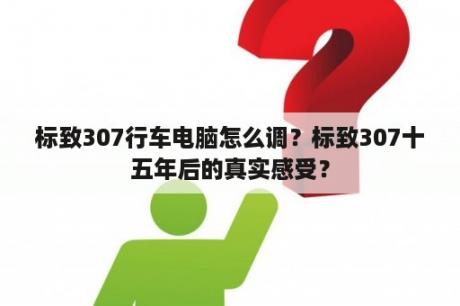 标致307行车电脑怎么调？标致307十五年后的真实感受？